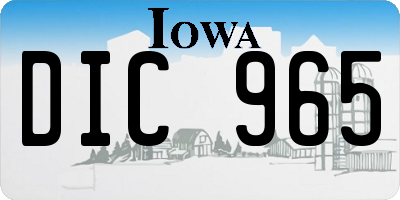 IOWA

DIC 965